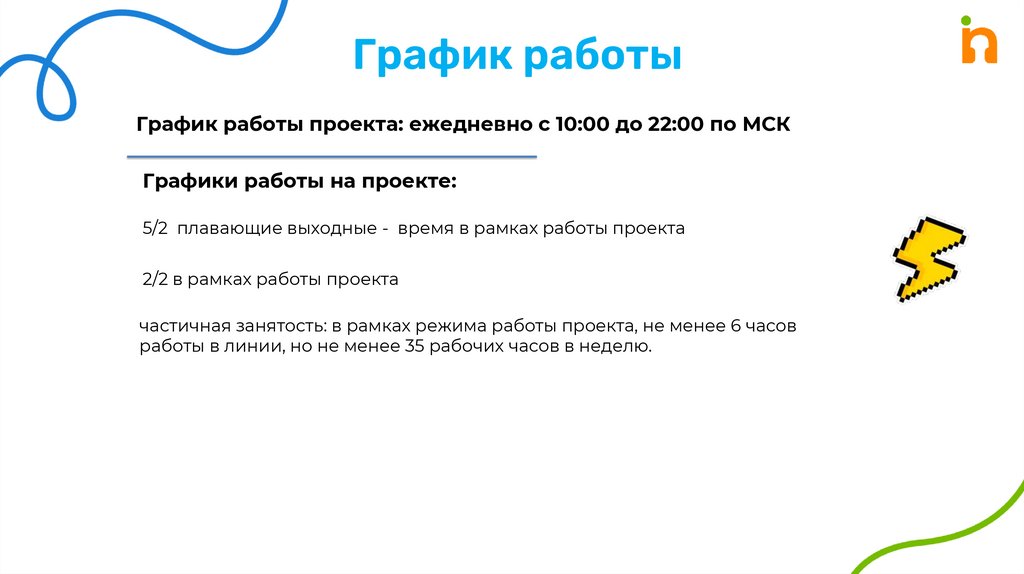 График работы

График работы проекта: ежедневно с 10:00 до 22:00 по МСК

Графики работы на проекте:

5/2 плавающие выходные - время в рамках работы проекта

2/2 в рамках работы проекта

частичная занятость: в рамках режима работы проекта, не менее 6 часов работы в линии, но не менее 35 рабочих часов в неделю.